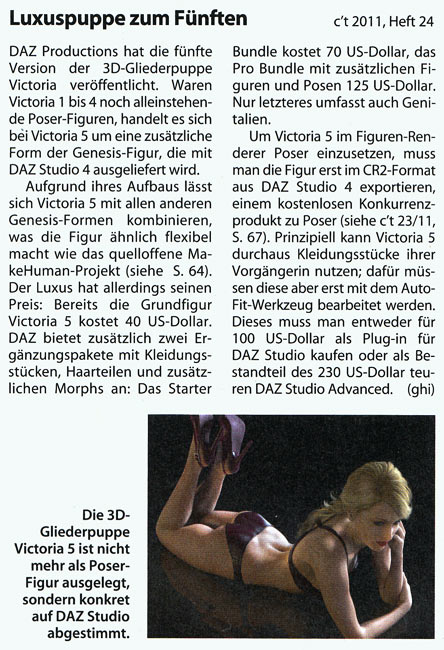 Luxuspuppe zum Fünften

c't 2011, Heft 24

DAZ Productions hat die fünfte Version der 3D-Gliederpuppe Victoria veröffentlicht. Waren Victoria 1 bis 4 noch alleinstehende Poser-Figuren, handelt es sich bei Victoria 5 um eine zusätzliche Form der Genesis-Figur, die mit DAZ Studio 4 ausgeliefert wird.

Aufgrund ihres Aufbaus lässt sich Victoria 5 mit allen anderen Genesis-Formen kombinieren, was die Figur ähnlich flexibel macht wie das quelloffene MakeHuman-Projekt (siehe S. 64). Der Luxus hat allerdings seinen Preis: Bereits die Grundfigur Victoria 5 kostet 40 US-Dollar. DAZ bietet zusätzlich zwei Ergänzungspakete mit Kleidungsstücken, Haarteilen und zusätzlichen Morphs an: Das Starter Bundle kostet 70 US-Dollar, das Pro Bundle mit zusätzlichen Figuren und Posen 125 US-Dollar. Nur letzteres umfasst auch Genitalien.

Um Victoria 5 im Figuren-Renderer Poser einzusetzen, muss man die Figur erst im CR2-Format aus DAZ Studio 4 exportieren, einem kostenlosen Konkurrenzprodukt zu Poser (siehe c't 23/11, S. 67). Prinzipiell kann Victoria 5 durchaus Kleidungsstücke ihrer Vorgängerin nutzen; dafür müssen diese aber erst mit dem Auto-Fit-Werkzeug bearbeitet werden. Dieses muss man entweder für 100 US-Dollar als Plug-in für DAZ Studio kaufen oder als Bestandteil des 230 US-Dollar teuren DAZ Studio Advanced. (ghi)

Die 3D-Gliederpuppe Victoria 5 ist nicht mehr als Poser-Figur ausgelegt, sondern konkret auf DAZ Studio abgestimmt.